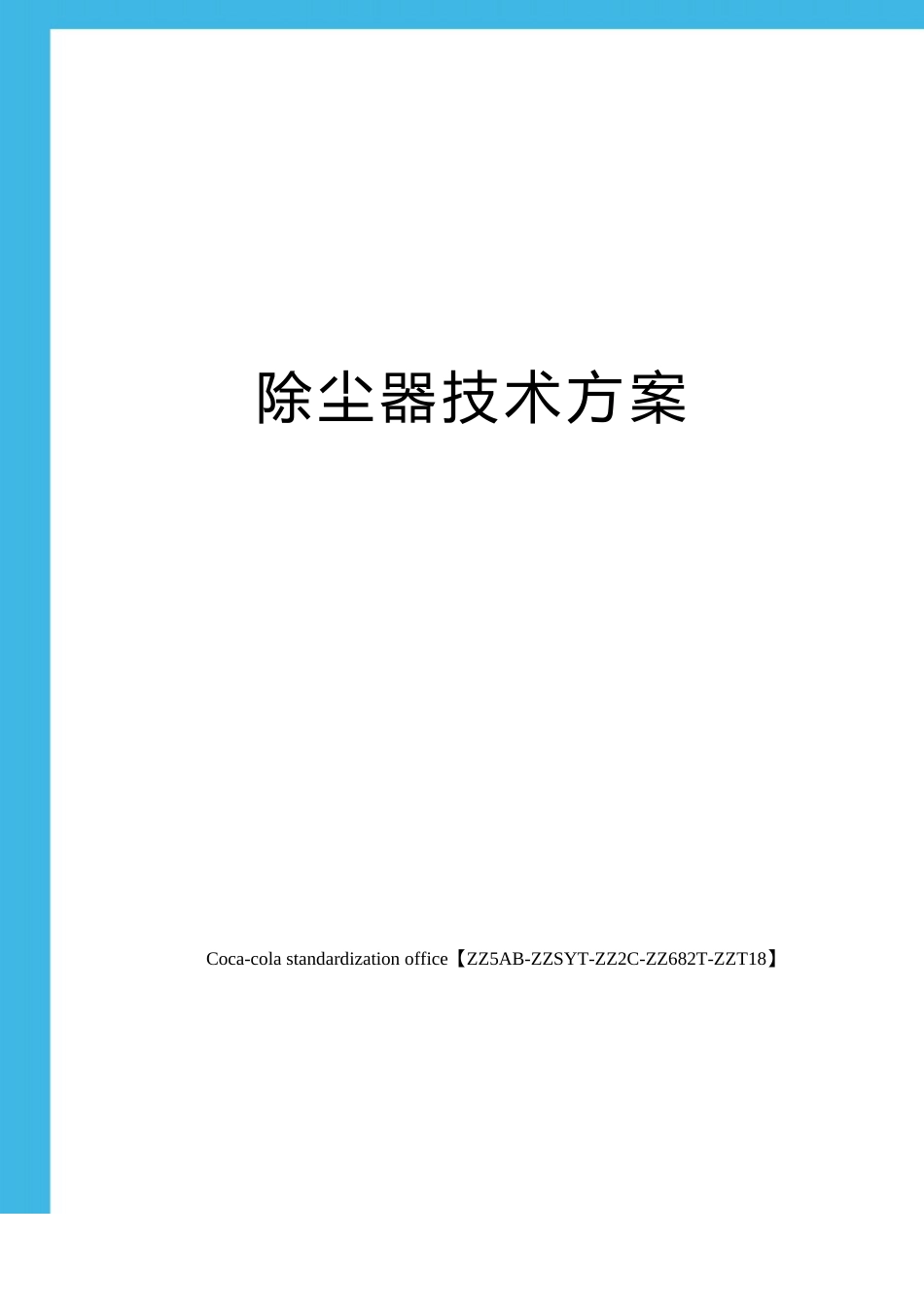 除尘器技术方案

Coca-cola standardization office【ZZ5AB-ZZSYT-ZZ2C-ZZ682T-ZZT18】